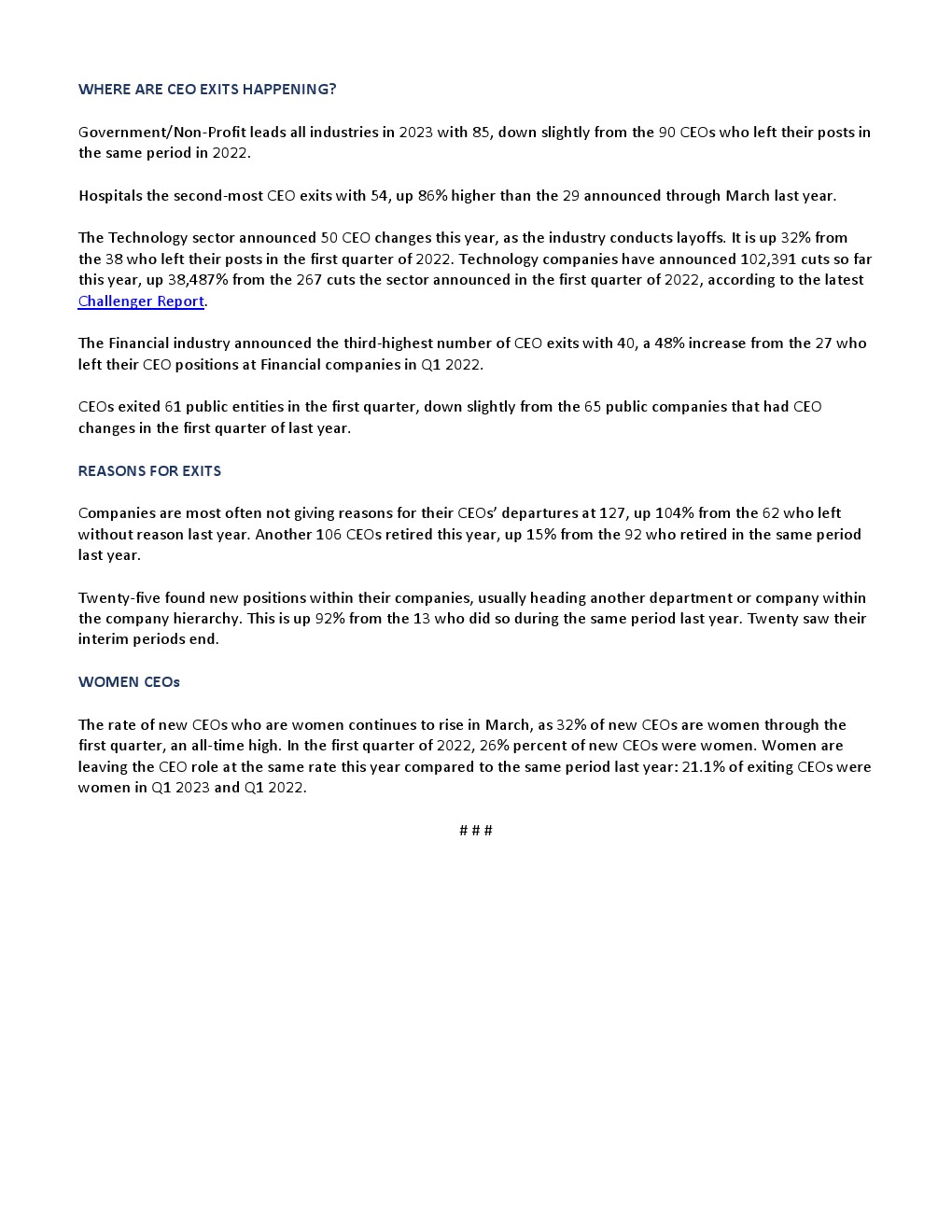 WHERE ARE CEO EXITS HAPPENING?

Government/Non-Profit leads all industries in 2023 with 85, down slightly from the 90 CEOs who left their posts in the same period in 2022.

Hospitals the second-most CEO exits with 54, up 86% higher than the 29 announced through March last year.

The Technology sector announced 50 CEO changes this year, as the industry conducts layoffs. It is up 32% from the 38 who left their posts in the first quarter of 2022. Technology companies have announced 102,391 cuts so far this year, up 38,487% from the 267 cuts the sector announced in the first quarter of 2022, according to the latest Challenger Report.

The Financial industry announced the third-highest number of CEO exits with 40, a 48% increase from the 27 who left their CEO positions at Financial companies in Q1 2022.

CEOs exited 61 public entities in the first quarter, down slightly from the 65 public companies that had CEO changes in the first quarter of last year.

REASONS FOR EXITS

Companies are most often not giving reasons for their CEOs' departures at 127, up 104% from the 62 who left without reason last year. Another 106 CEOs retired this year, up 15% from the 92 who retired in the same period last year.

Twenty-five found new positions within their companies, usually heading another department or company within the company hierarchy. This is up 92% from the 13 who did so during the same period last year. Twenty saw their interim periods end.

WOMEN CEOs

The rate of new CEOs who are women continues to rise in March, as 32% of new CEOs are women through the first quarter, an all-time high. In the first quarter of 2022, 26% percent of new CEOs were women. Women are leaving the CEO role at the same rate this year compared to the same period last year: 21.1% of exiting CEOs were women in Q1 2023 and Q1 2022.

# # #